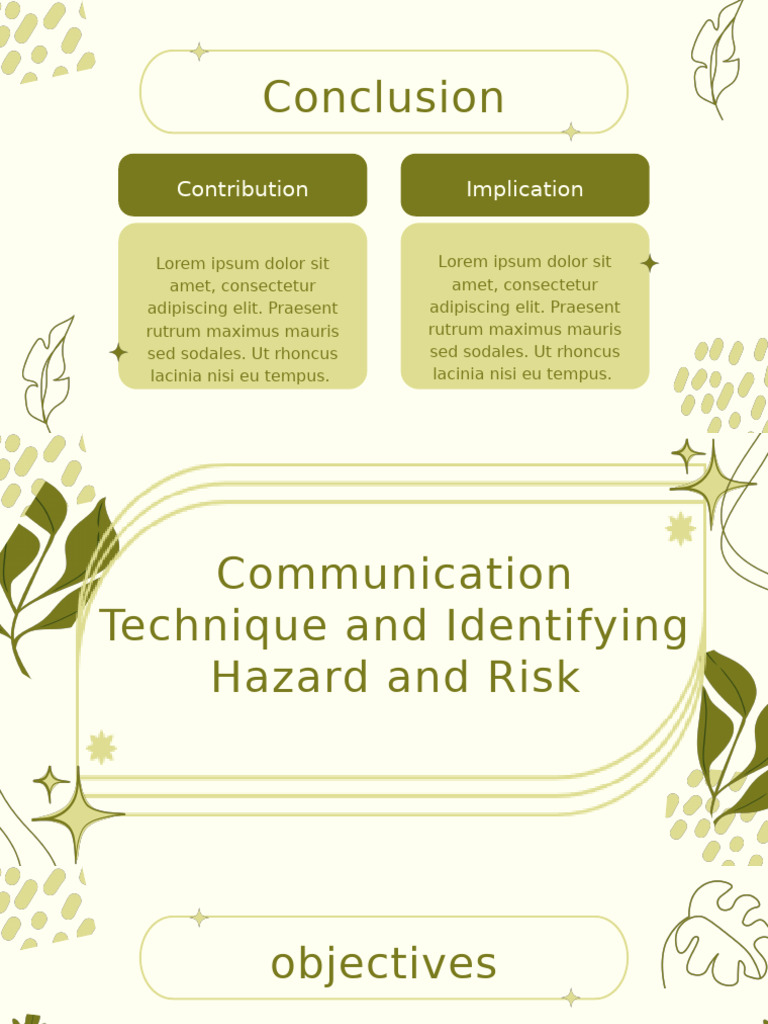 Conclusion

Contribution

Lorem ipsum dolor sit amet, consectetur adipiscing elit. Praesent rutrum maximus mauris sed sodales. Ut rhoncus lacinia nisi eu tempus.

Implication

Lorem ipsum dolor sit amet, consectetur adipiscing elit. Praesent rutrum maximus mauris sed sodales. Ut rhoncus lacinia nisi eu tempus.

Communication Technique and Identifying Hazard and Risk

objectives